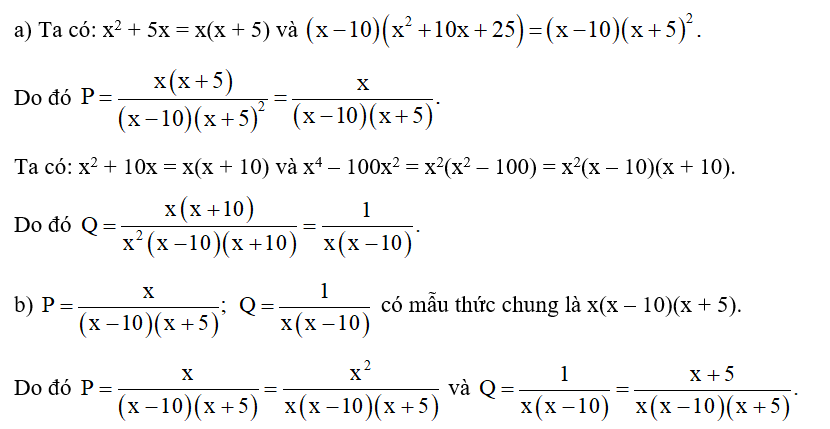 a) Ta có: $x^2 + 5x = x(x + 5)$ và $(x-10)(x^2+10x+25)=(x-10)(x+5)^2$.

Do đó $P=\frac{x(x+5)}{(x-10)(x+5)^2}=\frac{x}{(x-10)(x+5)}$.

Ta có: $x^2 + 10x = x(x + 10)$ và $x^4 - 100x^2 = x^2(x^2 - 100) = x^2(x - 10)(x + 10)$.

Do đó $Q=\frac{x(x+10)}{x^2(x-10)(x+10)}=\frac{1}{x(x-10)}$.

b) $P=\frac{x}{(x-10)(x+5)}$; $Q=\frac{1}{x(x-10)}$ có mẫu thức chung là $x(x - 10)(x + 5)$.

Do đó $P=\frac{x}{(x-10)(x+5)}=\frac{x^2}{x(x-10)(x+5)}$ và $Q=\frac{1}{x(x-10)}=\frac{x+5}{x(x-10)(x+5)}$.